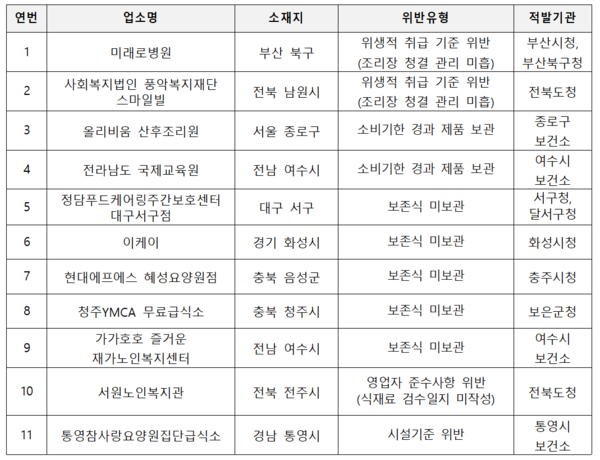 | 연번 | 업소명 | 소재지 | 위반유형 | 적발기관 |
|---|---|---|---|---|
| 1 | 미래로병원 | 부산 북구 | 위생적 취급 기준 위반 (조리장 청결 관리 미흡) | 부산시청, 부산북구청 |
| 2 | 사회복지법인 풍악복지재단 스마일빌 | 전북 남원시 | 위생적 취급 기준 위반 (조리장 청결 관리 미흡) | 전북도청 |
| 3 | 올리비움 산후조리원 | 서울 종로구 | 소비기한 경과 제품 보관 | 종로구 보건소 |
| 4 | 전라남도 국제교육원 | 전남 여수시 | 소비기한 경과 제품 보관 | 여수시 보건소 |
| 5 | 정담푸드케어링주간보호센터 대구서구점 | 대구 서구 | 보존식 미보관 | 서구청, 달서구청 |
| 6 | 이케이 | 경기 화성시 | 보존식 미보관 | 화성시청 |
| 7 | 현대에프에스 혜성요양원점 | 충북 음성군 | 보존식 미보관 | 충주시청 |
| 8 | 청주YMCA 무료급식소 | 충북 청주시 | 보존식 미보관 | 보은군청 |
| 9 | 가가호호 즐거운 재가노인복지센터 | 전남 여수시 | 보존식 미보관 | 여수시 보건소 |
| 10 | 서원노인복지관 | 전북 전주시 | 영업자 준수사항 위반 (식재료 검수일지 미작성) | 전북도청 |
| 11 | 통영참사랑요양원집단급식소 | 경남 통영시 | 시설기준 위반 | 통영시 보건소 |